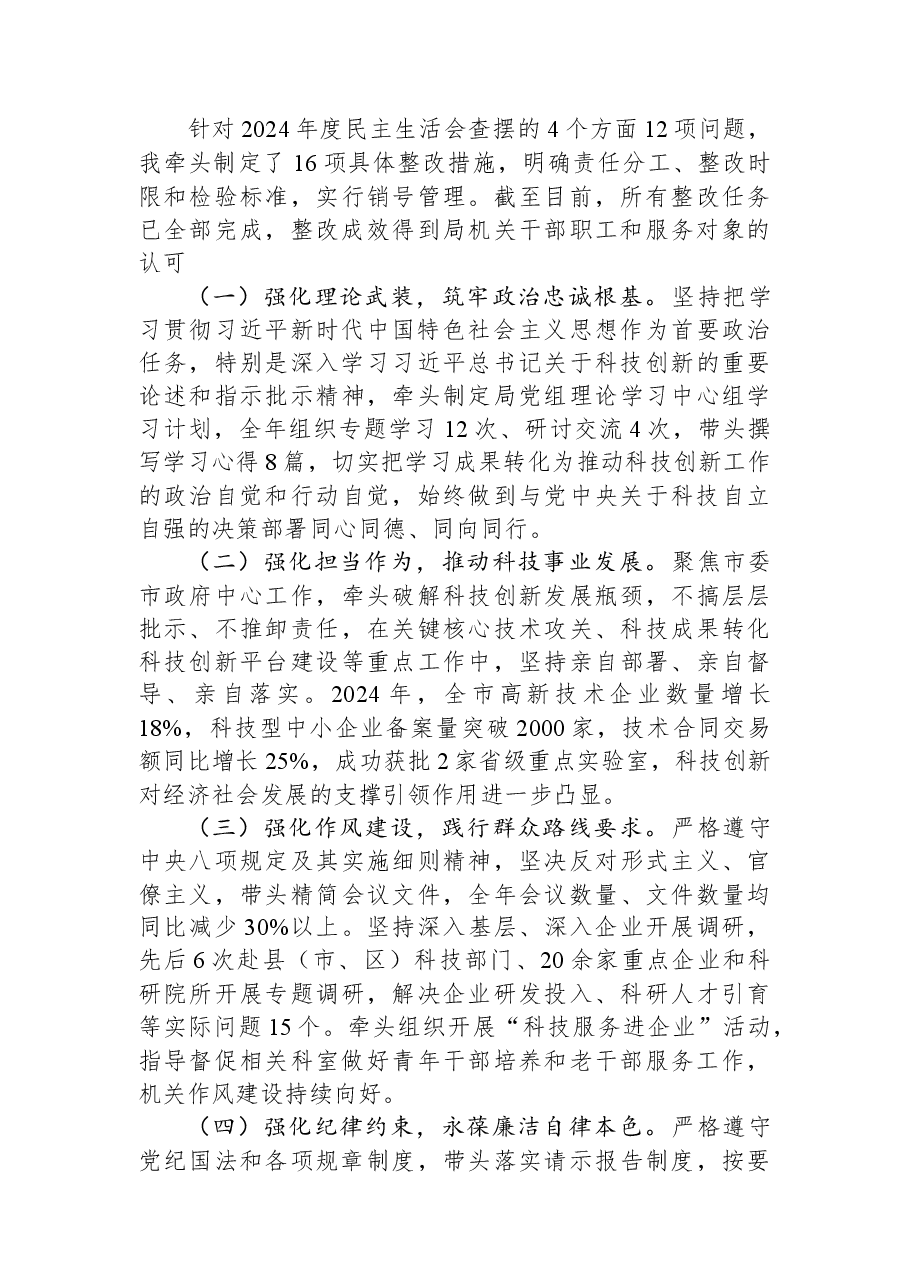 针对2024年度民主生活会查摆的4个方面12项问题，我牵头制定了16项具体整改措施，明确责任分工、整改时限和检验标准，实行销号管理。截至目前，所有整改任务已全部完成，整改成效得到局机关干部职工和服务对象的认可

（一）强化理论武装，筑牢政治忠诚根基。坚持把学习贯彻习近平新时代中国特色社会主义思想作为首要政治任务，特别是深入学习习近平总书记关于科技创新的重要论述和指示批示精神，牵头制定局党组理论学习中心组学习计划，全年组织专题学习12次、研讨交流4次，带头撰写学习心得8篇，切实把学习成果转化为推动科技创新工作的政治自觉和行动自觉，始终做到与党中央关于科技自立自强的决策部署同心同德、同向同行。

（二）强化担当作为，推动科技事业发展。聚焦市委市政府中心工作，牵头破解科技创新发展瓶颈，不搞层层批示、不推卸责任，在关键核心技术攻关、科技成果转化科技创新平台建设等重点工作中，坚持亲自部署、亲自督导、亲自落实。2024年，全市高新技术企业数量增长18%，科技型中小企业备案量突破2000家，技术合同交易额同比增长25%，成功获批2家省级重点实验室，科技创新对经济社会发展的支撑引领作用进一步凸显。

（三）强化作风建设，践行群众路线要求。严格遵守中央八项规定及其实施细则精神，坚决反对形式主义、官僚主义，带头精简会议文件，全年会议数量、文件数量均同比减少30%以上。坚持深入基层、深入企业开展调研，先后6次赴县（市、区）科技部门、20余家重点企业和科研院所开展专题调研，解决企业研发投入、科研人才引育等实际问题15个。牵头组织开展“科技服务进企业”活动，指导督促相关科室做好青年干部培养和老干部服务工作，机关作风建设持续向好。

（四）强化纪律约束，永葆廉洁自律本色。严格遵守党纪国法和各项规章制度，带头落实请示报告制度，按要